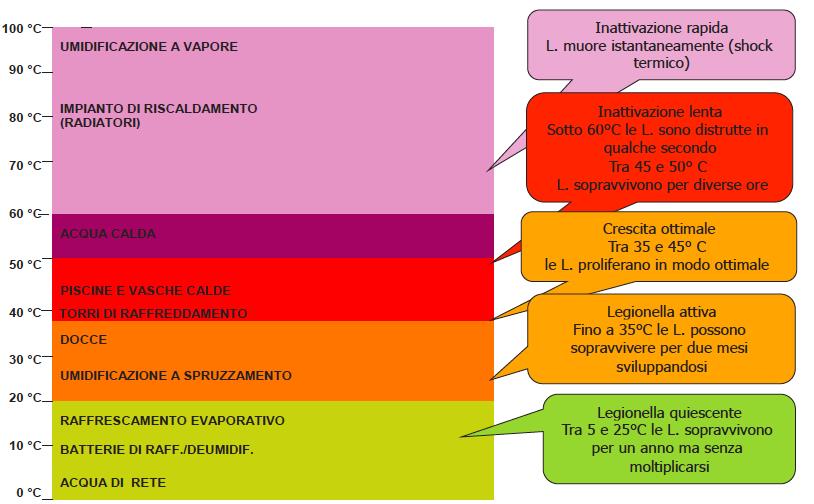 100 °C
90 °C
80 °C
70 °C
60 °C
50 °C
40 °C
30 °C
20 °C
10 °C
0 °C

UMIDIFICAZIONE A VAPORE

IMPIANTO DI RISCALDAMENTO (RADIATORI)

ACQUA CALDA

PISCINE E VASCHE CALDE

TORRI DI RAFFREDDAMENTO

DOCCE

UMIDIFICAZIONE A SPRUZZAMENTO

RAFFRESCAMENTO EVAPORATIVO

BATTERIE DI RAFF./DEUMIDIF.

ACQUA DI RETE

Inattivazione rapida
L. muore istantaneamente (shock termico)

Inattivazione lenta
Sotto 60°C le L. sono distrutte in qualche secondo
Tra 45 e 50° C
L. sopravvivono per diverse ore

Crescita ottimale
Tra 35 e 45° C
le L. proliferano in modo ottimale

Legionella attiva
Fino a 35°C le L. possono sopravvivere per due mesi sviluppandosi

Legionella quiescente
Tra 5 e 25°C le L. sopravvivono per un anno ma senza moltiplicarsi